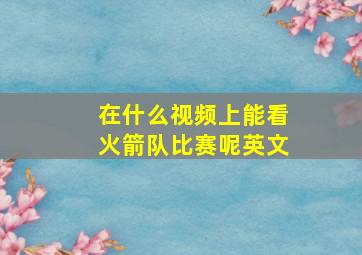 在什么视频上能看火箭队比赛呢英文